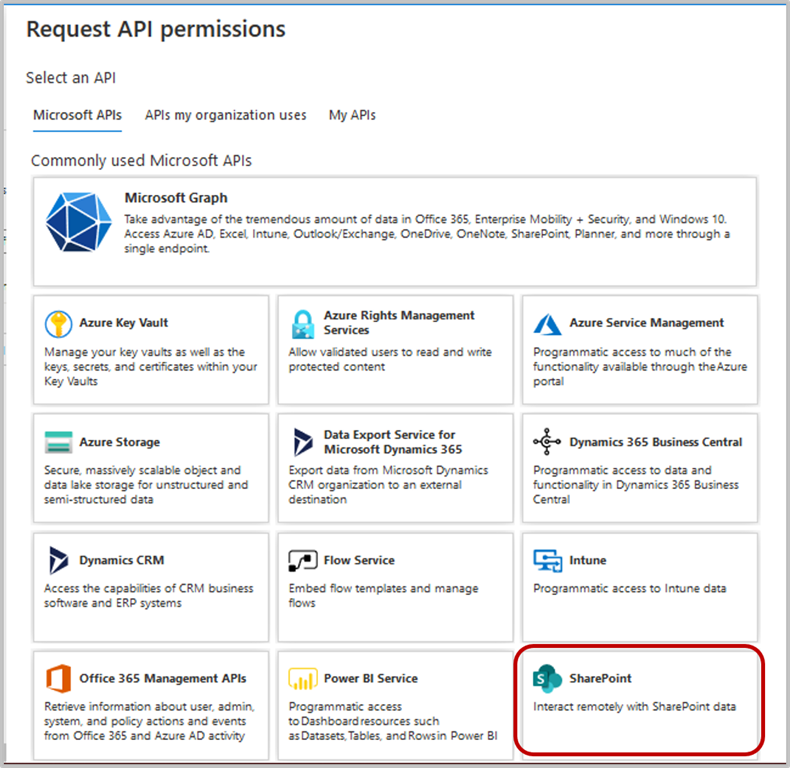 Request API permissions

Select an API

Microsoft APIs APIs my organization uses My APIs

Commonly used Microsoft APIs

Microsoft Graph
Take advantage of the tremendous amount of data in Office 365, Enterprise Mobility + Security, and Windows 10. Access Azure AD, Excel, Intune, Outlook/Exchange, OneDrive, OneNote, SharePoint, Planner, and more through a single endpoint.

Azure Key Vault
Manage your key vaults as well as the keys, secrets, and certificates within your Key Vaults

Azure Rights Management Services
Allow validated users to read and write protected content

Azure Service Management
Programmatic access to much of the functionality available through the Azure portal

Azure Storage
Secure, massively scalable object and data lake storage for unstructured and semi-structured data

Data Export Service for Microsoft Dynamics 365
Export data from Microsoft Dynamics CRM organization to an external destination

Dynamics 365 Business Central
Programmatic access to data and functionality in Dynamics 365 Business Central

Dynamics CRM
Access the capabilities of CRM business software and ERP systems

Flow Service
Embed flow templates and manage flows

Intune
Programmatic access to Intune data

Office 365 Management APIs
Retrieve information about user, admin, system, and policy actions and events from Office 365 and Azure AD activity

Power BI Service
Programmatic access to Dashboard resources such as Datasets, Tables, and Rows in Power BI

SharePoint
Interact remotely with SharePoint data